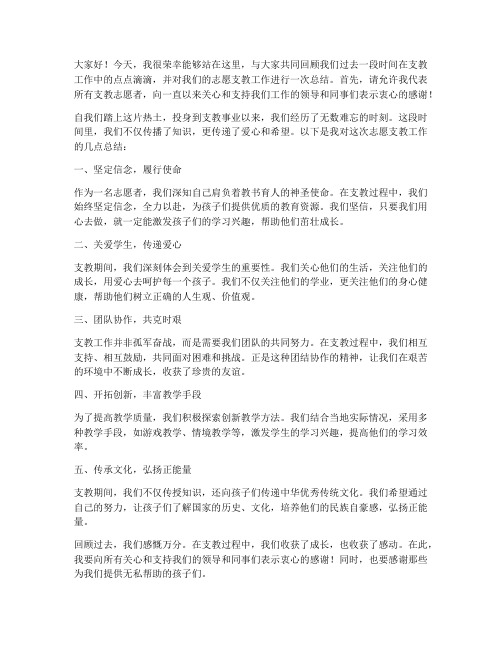 大家好！今天，我很荣幸能够站在这里，与大家共同回顾我们过去一段时间在支教工作中的点点滴滴，并对我们的志愿支教工作进行一次总结。首先，请允许我代表所有支教志愿者，向一直以来关心和支持我们工作的领导和同事们表示衷心的感谢！

自我们踏上这片热土，投身到支教事业以来，我们经历了无数难忘的时刻。这段时间里，我们不仅传播了知识，更传递了爱心和希望。以下是我对这次志愿支教工作的几点总结：

一、坚定信念，履行使命

作为一名志愿者，我们深知自己肩负着教书育人的神圣使命。在支教过程中，我们始终坚定信念，全力以赴，为孩子们提供优质的教育资源。我们坚信，只要我们用心去做，就一定能激发孩子们的学习兴趣，帮助他们茁壮成长。

二、关爱学生，传递爱心

支教期间，我们深刻体会到关爱学生的重要性。我们关心他们的生活，关注他们的成长，用爱心去呵护每一个孩子。我们不仅关注他们的学业，更关注他们的身心健康，帮助他们树立正确的人生观、价值观。

三、团队协作，共克时艰

支教工作并非孤军奋战，而是需要我们团队的共同努力。在支教过程中，我们相互支持、相互鼓励，共同面对困难和挑战。正是这种团结协作的精神，让我们在艰苦的环境中不断成长，收获了珍贵的友谊。

四、开拓创新，丰富教学手段

为了提高教学质量，我们积极探索创新教学方法。我们结合当地实际情况，采用多种教学手段，如游戏教学、情境教学等，激发学生的学习兴趣，提高他们的学习效率。

五、传承文化，弘扬正能量

支教期间，我们不仅传授知识，还向孩子们传递中华优秀传统文化。我们希望通过自己的努力，让孩子们了解国家的历史、文化，培养他们的民族自豪感，弘扬正能量。

回顾过去，我们感慨万分。在支教过程中，我们收获了成长，也收获了感动。在此，我要向所有关心和支持我们的领导和同事们表示衷心的感谢！同时，也要感谢那些为我们提供无私帮助的孩子们。